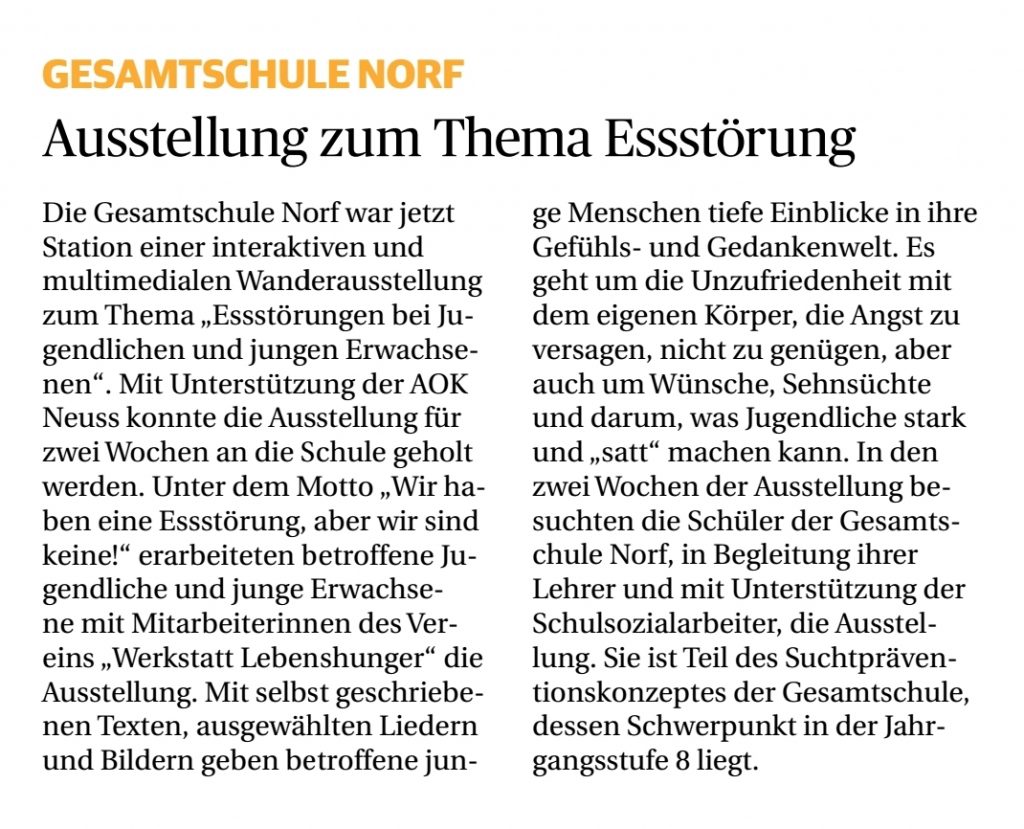 GESAMTSCHULE NORF

Ausstellung zum Thema Essstörung

Die Gesamtschule Norf war jetzt Station einer interaktiven und multimedialen Wanderausstellung zum Thema „Essstörungen bei Jugendlichen und jungen Erwachsenen“. Mit Unterstützung der AOK Neuss konnte die Ausstellung für zwei Wochen an die Schule geholt werden. Unter dem Motto „Wir haben eine Essstörung, aber wir sind keine!“ erarbeiteten betroffene Jugendliche und junge Erwachsene mit Mitarbeiterinnen des Vereins „Werkstatt Lebenshunger“ die Ausstellung. Mit selbst geschriebenen Texten, ausgewählten Liedern und Bildern geben betroffene junge Menschen tiefe Einblicke in ihre Gefühls- und Gedankenwelt. Es geht um die Unzufriedenheit mit dem eigenen Körper, die Angst zu versagen, nicht zu genügen, aber auch um Wünsche, Sehnsüchte und darum, was Jugendliche stark und „satt“ machen kann. In den zwei Wochen der Ausstellung besuchten die Schüler der Gesamtschule Norf, in Begleitung ihrer Lehrer und mit Unterstützung der Schulsozialarbeiter, die Ausstellung. Sie ist Teil des Suchtpräventionskonzeptes der Gesamtschule, dessen Schwerpunkt in der Jahrgangsstufe 8 liegt.